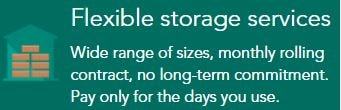 Flexible storage services

Wide range of sizes, monthly rolling contract, no long-term commitment. Pay only for the days you use.